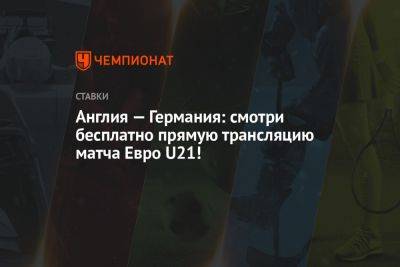 ЧЕМПИОНАТ

СТАВКИ

Англия — Германия: смотри бесплатно прямую трансляцию матча Евро U21!